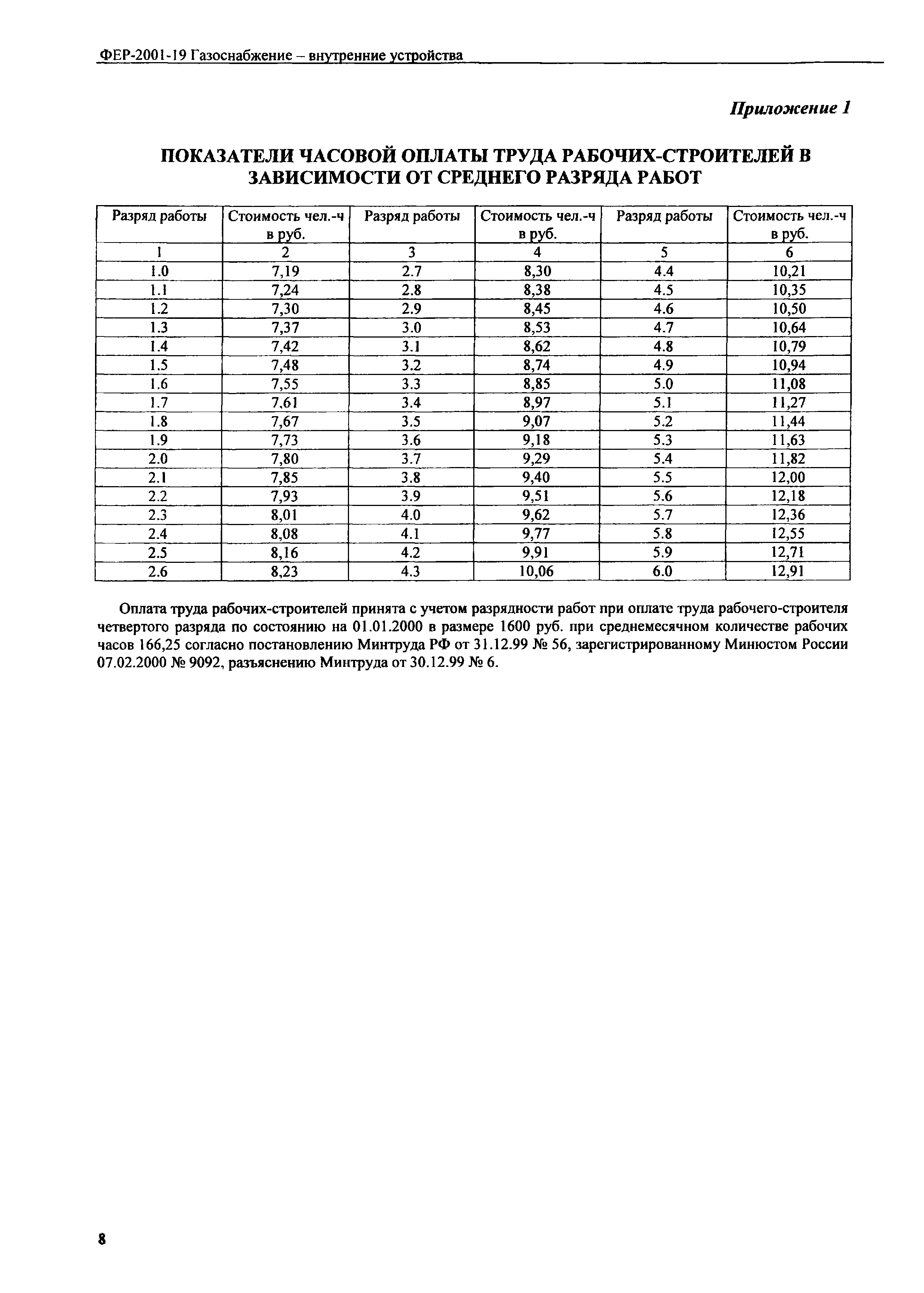 ФЕР-2001-19 Газоснабжение – внутренние устройства

Приложение 1

ПОКАЗАТЕЛИ ЧАСОВОЙ ОПЛАТЫ ТРУДА РАБОЧИХ-СТРОИТЕЛЕЙ В ЗАВИСИМОСТИ ОТ СРЕДНЕГО РАЗРЯДА РАБОТ

| Разряд работы | Стоимость чел.-ч в руб. | Разряд работы | Стоимость чел.-ч в руб. | Разряд работы | Стоимость чел.-ч в руб. |
|---|---|---|---|---|---|
| 1 | 2 | 3 | 4 | 5 | 6 |
| 1.0 | 7,19 | 2.7 | 8,30 | 4.4 | 10,21 |
| 1.1 | 7,24 | 2.8 | 8,38 | 4.5 | 10,35 |
| 1.2 | 7,30 | 2.9 | 8,45 | 4.6 | 10,50 |
| 1.3 | 7,37 | 3.0 | 8,53 | 4.7 | 10,64 |
| 1.4 | 7,42 | 3.1 | 8,62 | 4.8 | 10,79 |
| 1.5 | 7,48 | 3.2 | 8,74 | 4.9 | 10,94 |
| 1.6 | 7,55 | 3.3 | 8,85 | 5.0 | 11,08 |
| 1.7 | 7,61 | 3.4 | 8,97 | 5.1 | 11,27 |
| 1.8 | 7,67 | 3.5 | 9,07 | 5.2 | 11,44 |
| 1.9 | 7,73 | 3.6 | 9,18 | 5.3 | 11,63 |
| 2.0 | 7,80 | 3.7 | 9,29 | 5.4 | 11,82 |
| 2.1 | 7,85 | 3.8 | 9,40 | 5.5 | 12,00 |
| 2.2 | 7,93 | 3.9 | 9,51 | 5.6 | 12,18 |
| 2.3 | 8,01 | 4.0 | 9,62 | 5.7 | 12,36 |
| 2.4 | 8,08 | 4.1 | 9,77 | 5.8 | 12,55 |
| 2.5 | 8,16 | 4.2 | 9,91 | 5.9 | 12,71 |
| 2.6 | 8,23 | 4.3 | 10,06 | 6.0 | 12,91 |

Оплата труда рабочих-строителей принята с учетом разрядности работ при оплате труда рабочего-строителя четвертого разряда по состоянию на 01.01.2000 в размере 1600 руб. при среднемесячном количестве рабочих часов 166,25 согласно постановлению Минтруда РФ от 31.12.99 № 56, зарегистрированному Минюстом России 07.02.2000 № 9092, разъяснению Минтруда от 30.12.99 № 6.

8